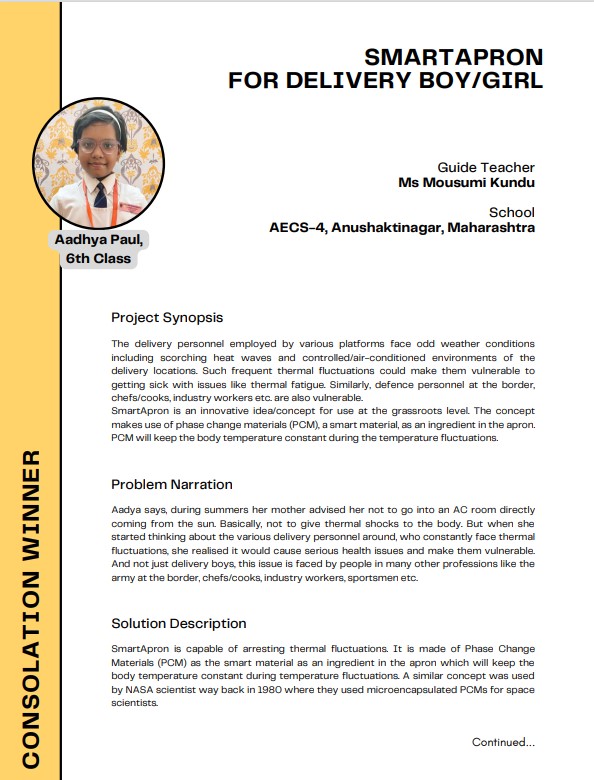 CONSOLATION WINNER

SMARTAPRON
FOR DELIVERY BOY/GIRL

Aadhya Paul,
6th Class

Guide Teacher
Ms Mousumi Kundu

School
AECS-4, Anushaktinagar, Maharashtra

Project Synopsis

The delivery personnel employed by various platforms face odd weather conditions including scorching heat waves and controlled/air-conditioned environments of the delivery locations. Such frequent thermal fluctuations could make them vulnerable to getting sick with issues like thermal fatigue. Similarly, defence personnel at the border, chefs/cooks, industry workers etc. are also vulnerable.
SmartApron is an innovative idea/concept for use at the grassroots level. The concept makes use of phase change materials (PCM), a smart material, as an ingredient in the apron. PCM will keep the body temperature constant during the temperature fluctuations.

Problem Narration

Aadya says, during summers her mother advised her not to go into an AC room directly coming from the sun. Basically, not to give thermal shocks to the body. But when she started thinking about the various delivery personnel around, who constantly face thermal fluctuations, she realised it would cause serious health issues and make them vulnerable. And not just delivery boys, this issue is faced by people in many other professions like the army at the border, chefs/cooks, industry workers, sportsmen etc.

Solution Description

SmartApron is capable of arresting thermal fluctuations. It is made of Phase Change Materials (PCM) as the smart material as an ingredient in the apron which will keep the body temperature constant during temperature fluctuations. A similar concept was used by NASA scientist way back in 1980 where they used microencapsulated PCMs for space scientists.

Continued...